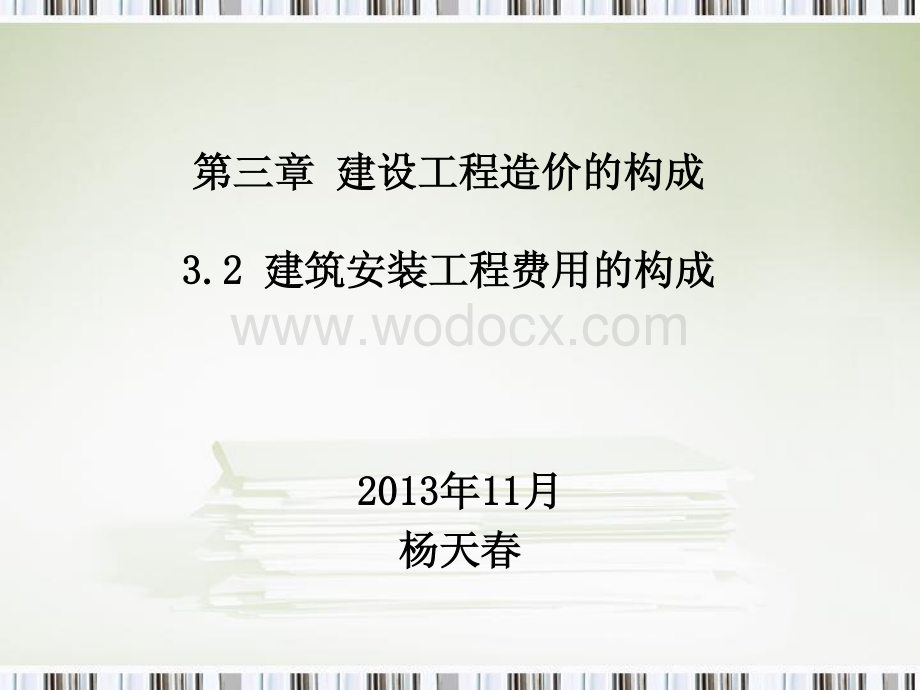 第三章 建设工程造价的构成

3.2 建筑安装工程费用的构成

www.wodocx.com

2013年11月
杨天春